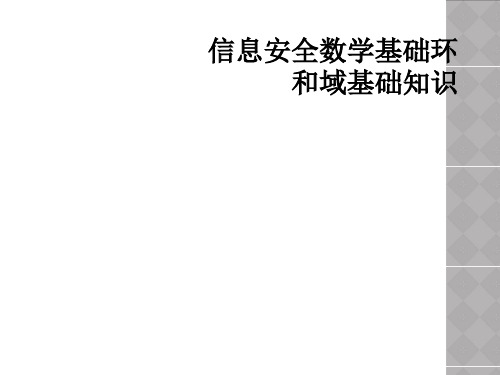 信息安全数学基础环和域基础知识